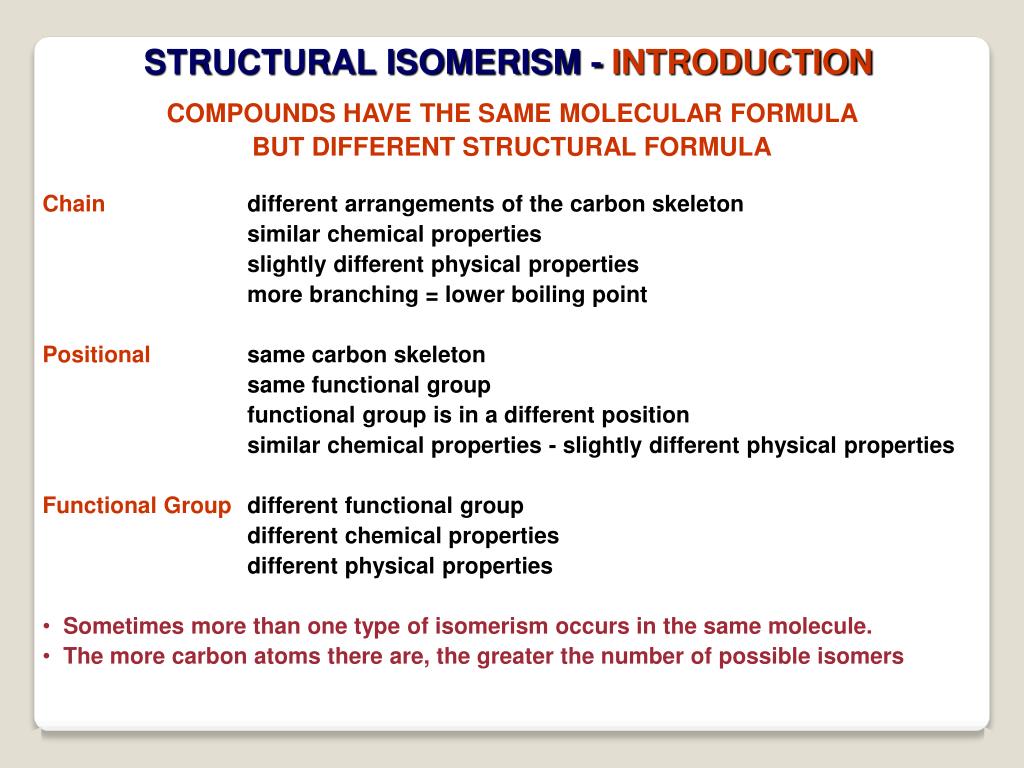 STRUCTURAL ISOMERISM - INTRODUCTION

COMPOUNDS HAVE THE SAME MOLECULAR FORMULA
BUT DIFFERENT STRUCTURAL FORMULA

Chain different arrangements of the carbon skeleton
similar chemical properties
slightly different physical properties
more branching = lower boiling point

Positional same carbon skeleton
same functional group
functional group is in a different position
similar chemical properties - slightly different physical properties

Functional Group different functional group
different chemical properties
different physical properties

• Sometimes more than one type of isomerism occurs in the same molecule.
• The more carbon atoms there are, the greater the number of possible isomers